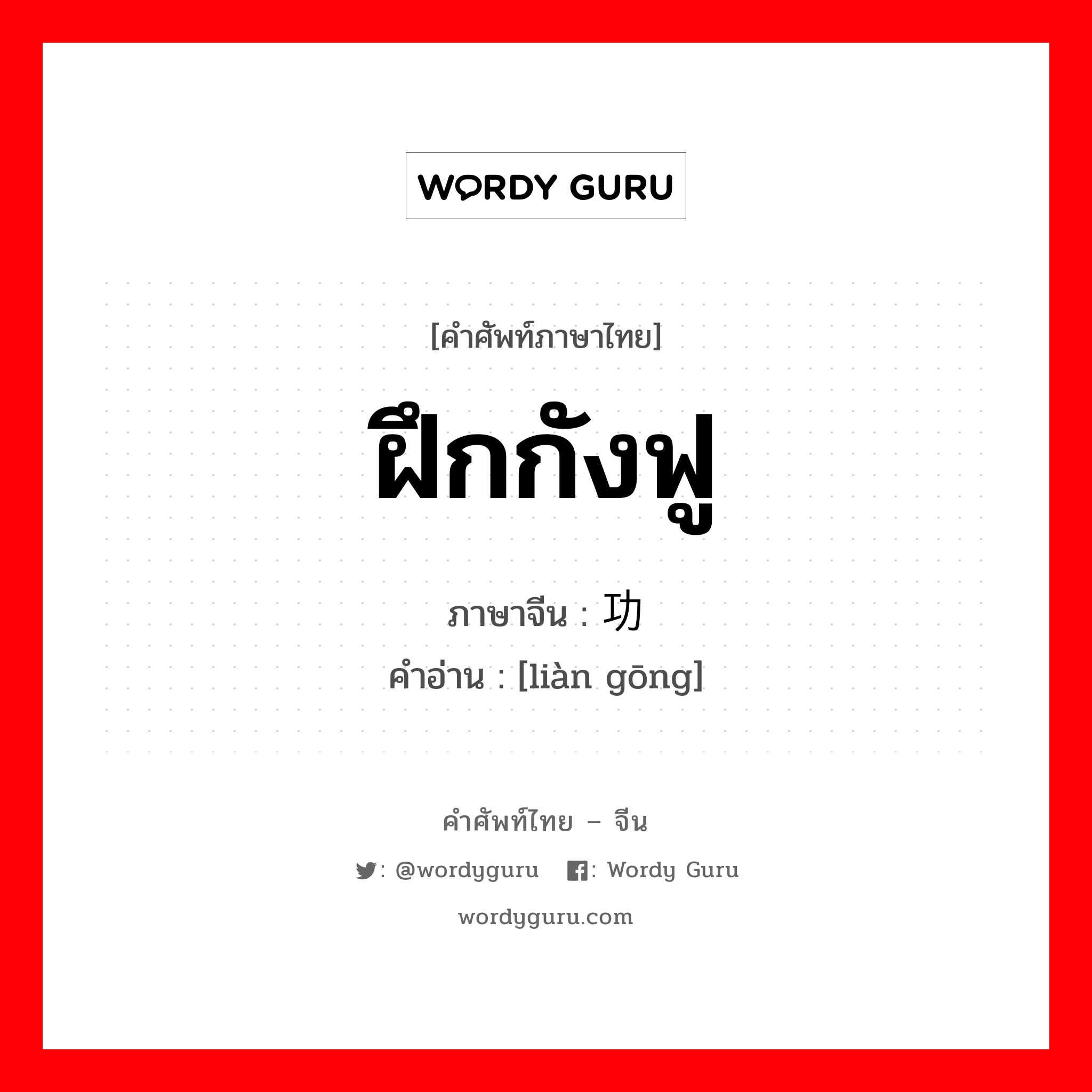 WORDY GURU

[คำศัพท์ภาษาไทย]

ฝึกกังฟู

ภาษาจีน : 功

คำอ่าน : [liàn gōng]

คำศัพท์ไทย – จีน

: @wordyguru : Wordy Guru

wordyguru.com